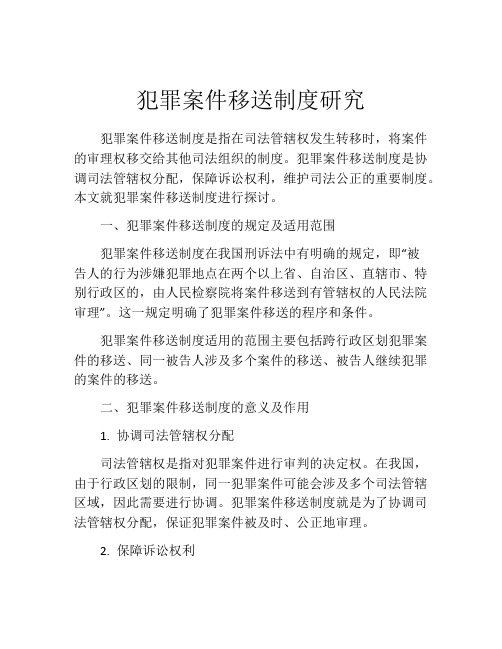 犯罪案件移送制度研究

犯罪案件移送制度是指在司法管辖权发生转移时，将案件的审理权移交给其他司法组织的制度。犯罪案件移送制度是协调司法管辖权分配，保障诉讼权利，维护司法公正的重要制度。本文就犯罪案件移送制度进行探讨。

一、犯罪案件移送制度的规定及适用范围

犯罪案件移送制度在我国刑诉法中有明确的规定，即“被告人的行为涉嫌犯罪地点在两个以上省、自治区、直辖市、特别行政区的，由人民检察院将案件移送到有管辖权的人民法院审理”。这一规定明确了犯罪案件移送的程序和条件。

犯罪案件移送制度适用的范围主要包括跨行政区划犯罪案件的移送、同一被告人涉及多个案件的移送、被告人继续犯罪的案件的移送。

二、犯罪案件移送制度的意义及作用

1. 协调司法管辖权分配

司法管辖权是指对犯罪案件进行审判的决定权。在我国，由于行政区划的限制，同一犯罪案件可能会涉及多个司法管辖区域，因此需要进行协调。犯罪案件移送制度就是为了协调司法管辖权分配，保证犯罪案件被及时、公正地审理。

2. 保障诉讼权利